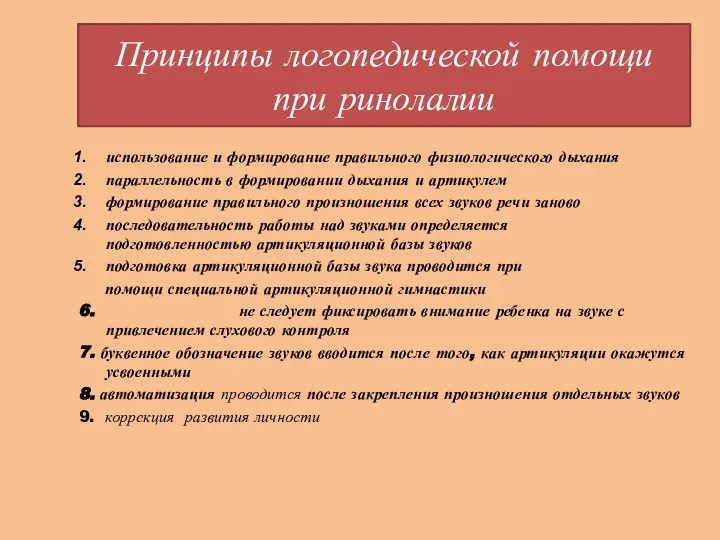 Принципы логопедической помощи при ринолалии

1. использование и формирование правильного физиологического дыхания
2. параллельность в формировании дыхания и артикулем
3. формирование правильного произношения всех звуков речи заново
4. последовательность работы над звуками определяется подготовленностью артикуляционной базы звуков
5. подготовка артикуляционной базы звука проводится при помощи специальной артикуляционной гимнастики
6. не следует фиксировать внимание ребенка на звуке с привлечением слухового контроля
7. буквенное обозначение звуков вводится после того, как артикуляции окажутся усвоенными
8. автоматизация проводится после закрепления произношения отдельных звуков
9. коррекция развития личности